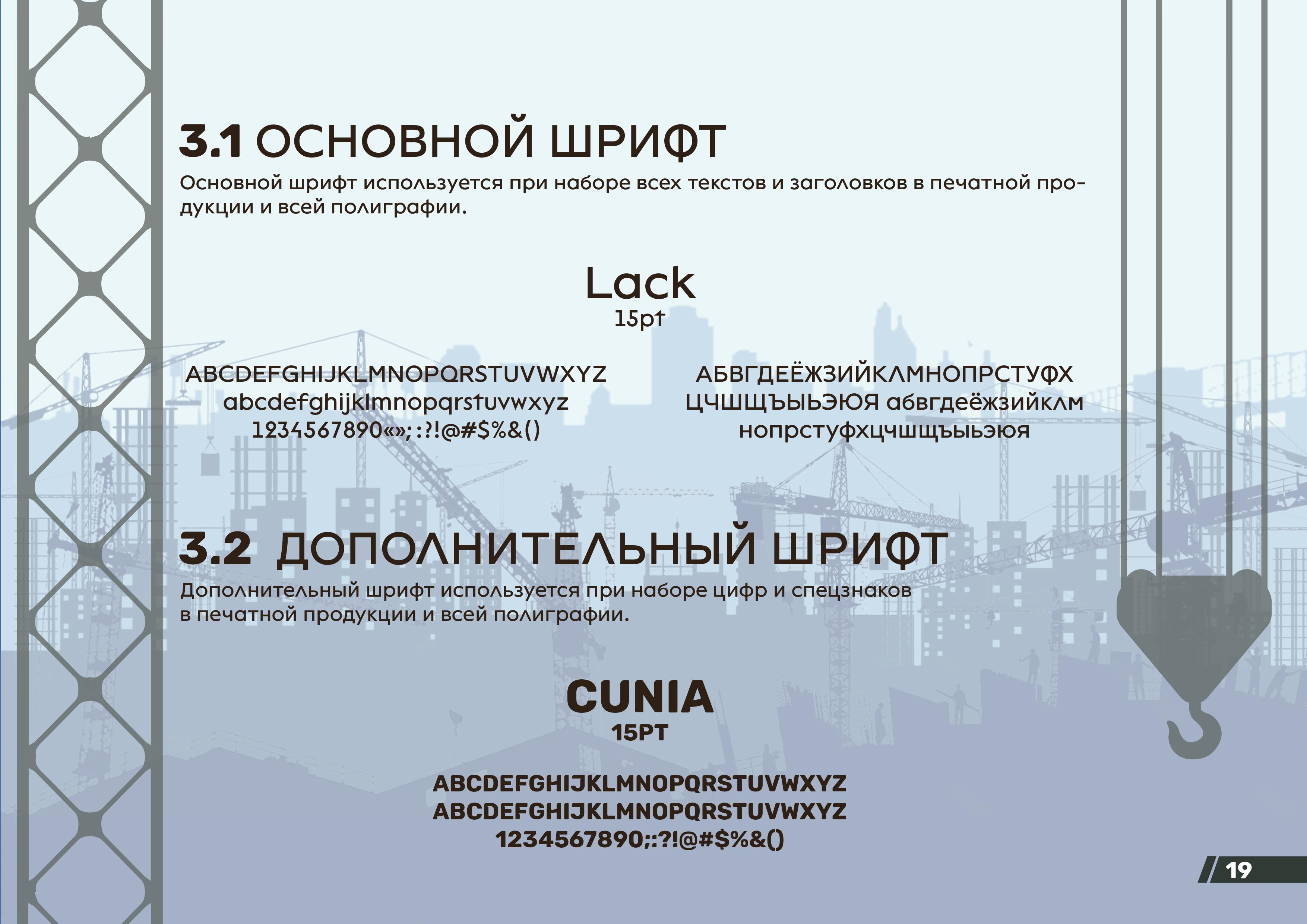 3.1 ОСНОВНОЙ ШРИФТ

Основной шрифт используется при наборе всех текстов и заголовков в печатной продукции и всей полиграфии.

Lack
15pt

ABCDEFGHIJKLMNOPQRSTUVWXYZ
abcdefghijklmnopqrstuvwxyz
1234567890«»;:?!@#$%&()

АБВГДЕЁЖЗИЙКЛМНОПРСТУФХ
ЦЧШЩЪЫЬЭЮЯ абвгдеёжзийклм
нопрстуфхцчшщъыьэюя

3.2 ДОПОЛНИТЕЛЬНЫЙ ШРИФТ

Дополнительный шрифт используется при наборе цифр и спецзнаков в печатной продукции и всей полиграфии.

CUNIA
15PT

ABCDEFGHIJKLMNOPQRSTUVWXYZ
ABCDEFGHIJKLMNOPQRSTUVWXYZ
1234567890;:?!@#$%&()

19